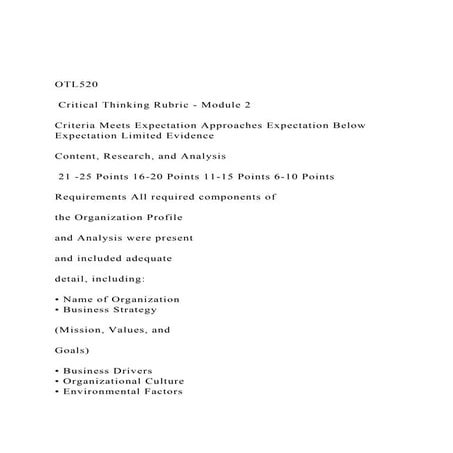 OTL520

Critical Thinking Rubric - Module 2

Criteria Meets Expectation Approaches Expectation Below Expectation Limited Evidence

Content, Research, and Analysis

21 -25 Points 16-20 Points 11-15 Points 6-10 Points

Requirements All required components of

the Organization Profile

and Analysis were present

and included adequate

detail, including:

• Name of Organization
• Business Strategy

(Mission, Values, and

Goals)

• Business Drivers
• Organizational Culture
• Environmental Factors